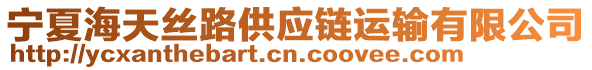 宁夏海天丝路供应链运输有限公司
http://ycxanthebart.cn.coovee.com